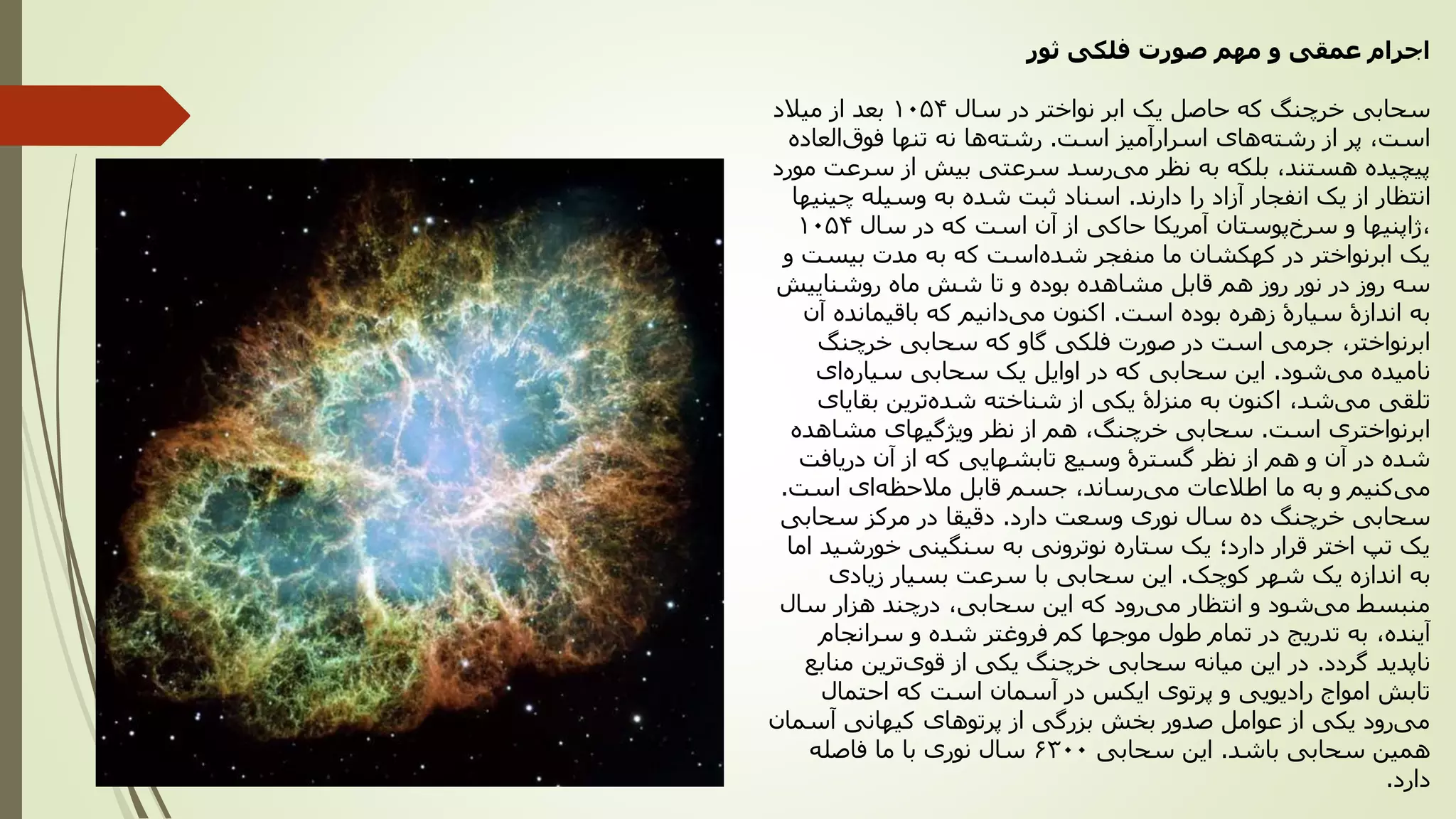 اجرام عمقی و مهم صورت فلکی ثور

سحابی خرچنگ که حاصل یک ابر نواختر در سال ۱۰۵۴ بعد از میلاد است، پر از رشته‌های اسرارآمیز است. رشته‌ها نه تنها فوق‌العاده پیچیده هستند، بلکه به نظر می‌رسد سرعتی بیش از سرعت مورد انتظار از یک انفجار آزاد را دارند. اسناد ثبت شده به وسیله چینیها ،ژاپنیها و سرخ‌پوستان آمریکا حاکی از آن است که در سال ۱۰۵۴ یک ابرنواختر در کهکشان ما منفجر شده‌است که به مدت بیست و سه روز در نور روز هم قابل مشاهده بوده و تا شش ماه روشناییش به اندازهٔ سیارهٔ زهره بوده است. اکنون می‌دانیم که باقیمانده آن ابرنواختر، جرمی است در صورت فلکی گاو که سحابی خرچنگ نامیده می‌شود. این سحابی که در اوایل یک سحابی سیاره‌ای تلقی می‌شد، اکنون به منزلهٔ یکی از شناخته شده‌ترین بقایای ابرنواختری است. سحابی خرچنگ، هم از نظر ویژگیهای مشاهده شده در آن و هم از نظر گسترهٔ وسیع تابشهایی که از آن دریافت می‌کنیم و به ما اطلاعات می‌رساند، جسم قابل ملاحظه‌ای است. سحابی خرچنگ ده سال نوری وسعت دارد. دقیقا در مرکز سحابی یک تپ اختر قرار دارد؛ یک ستاره نوترونی به سنگینی خورشید اما به اندازه یک شهر کوچک. این سحابی با سرعت بسیار زیادی منبسط می‌شود و انتظار می‌رود که این سحابی، درچند هزار سال آینده، به تدریج در تمام طول موجها کم فروغتر شده و سرانجام ناپدید گردد. در این میانه سحابی خرچنگ یکی از قوی‌ترین منابع تابش امواج رادیویی و پرتوی ایکس در آسمان است که احتمال می‌رود یکی از عوامل صدور بخش بزرگی از پرتوهای کیهانی آسمان همین سحابی باشد. این سحابی ۶۳۰۰ سال نوری با ما فاصله دارد.